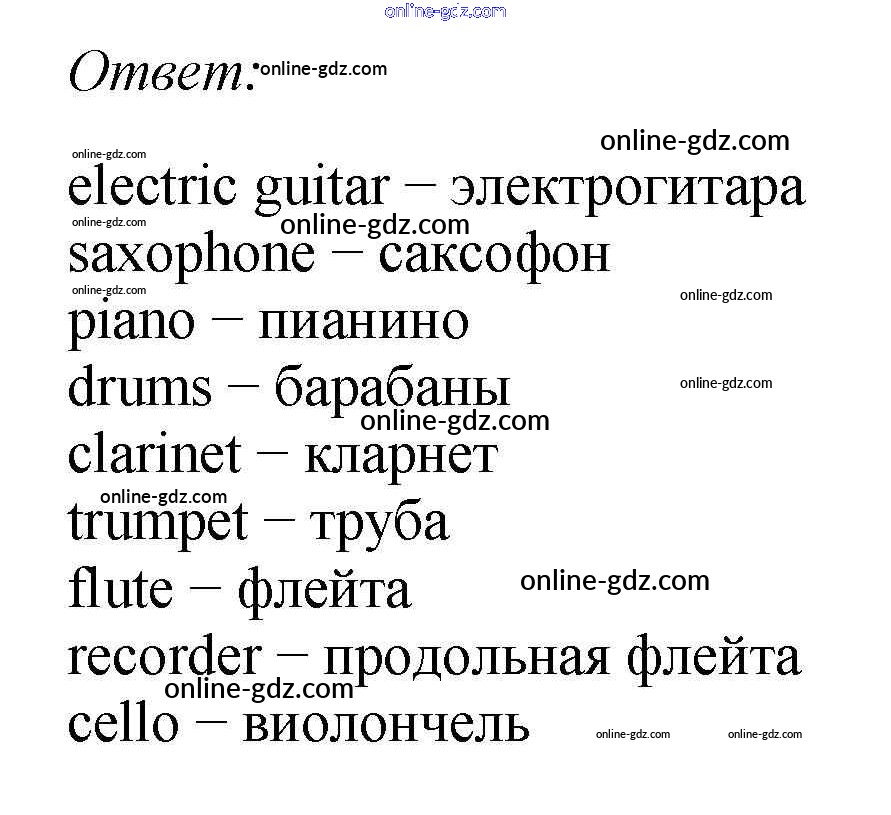 Ответ:

electric guitar – электрогитара
saxophone – саксофон
piano – пианино
drums – барабаны
clarinet – кларнет
trumpet – труба
flute – флейта
recorder – продольная флейта
cello – виолончель

online-gdz.com